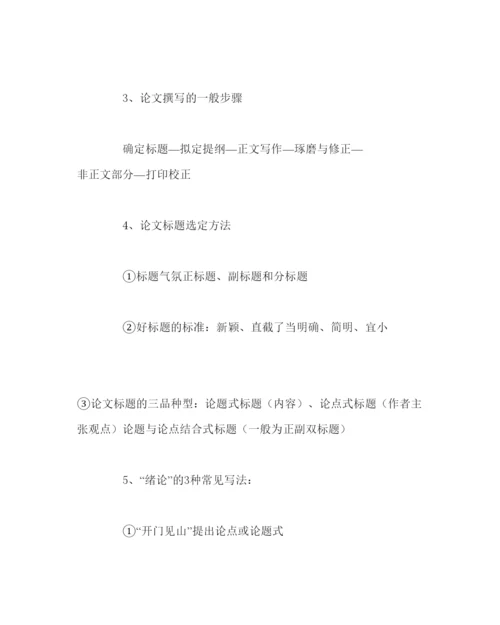 3、论文撰写的一般步骤

确定标题—拟定提纲—正文写作—琢磨与修正—非正文部分—打印校正

4、论文标题选定方法

①标题气氛正标题、副标题和分标题

②好标题的标准：新颖、直截了当明确、简明、宜小

③论文标题的三品种型：论题式标题（内容）、论点式标题（作者主张观点）论题与论点结合式标题（一般为正副双标题）

5、“绪论”的3种常见写法：

①“开门见山”提出论点或论题式